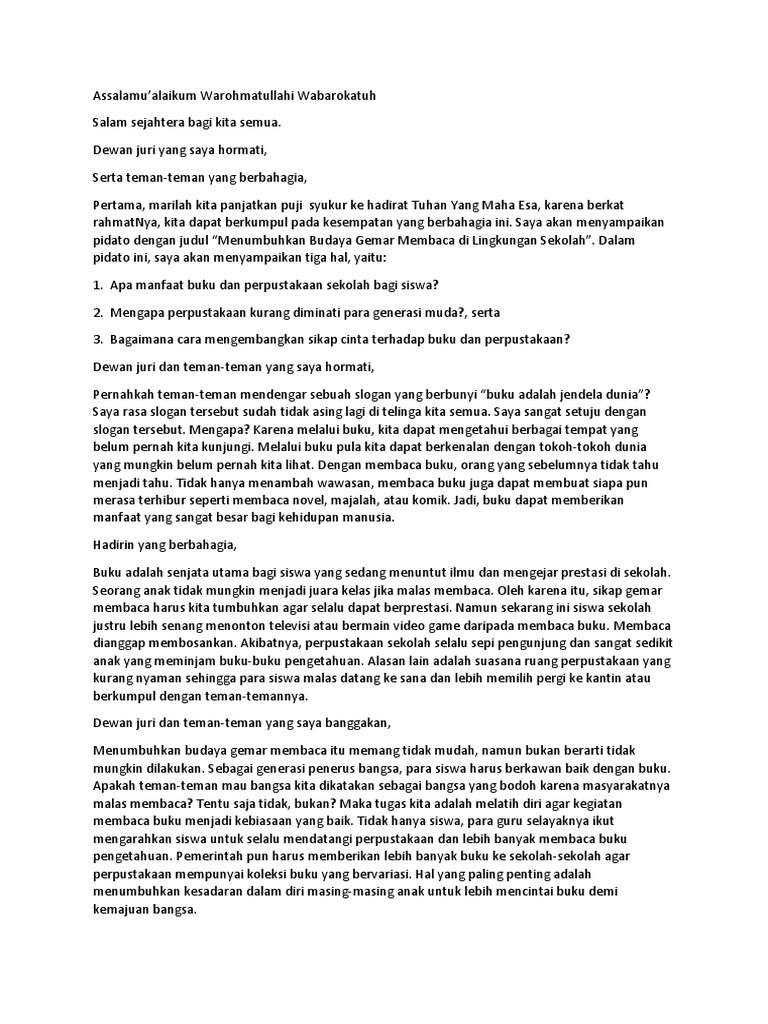 Assalamu'alaikum Warohmatullahi Wabarokatuh

Salam sejahtera bagi kita semua.

Dewan juri yang saya hormati,

Serta teman-teman yang berbahagia,

Pertama, marilah kita panjatkan puji syukur ke hadirat Tuhan Yang Maha Esa, karena berkat rahmatNya, kita dapat berkumpul pada kesempatan yang berbahagia ini. Saya akan menyampaikan pidato dengan judul "Menumbuhkan Budaya Gemar Membaca di Lingkungan Sekolah". Dalam pidato ini, saya akan menyampaikan tiga hal, yaitu:

1. Apa manfaat buku dan perpustakaan sekolah bagi siswa?

2. Mengapa perpustakaan kurang diminati para generasi muda?, serta

3. Bagaimana cara mengembangkan sikap cinta terhadap buku dan perpustakaan?

Dewan juri dan teman-teman yang saya hormati,

Pernahkah teman-teman mendengar sebuah slogan yang berbunyi "buku adalah jendela dunia"? Saya rasa slogan tersebut sudah tidak asing lagi di telinga kita semua. Saya sangat setuju dengan slogan tersebut. Mengapa? Karena melalui buku, kita dapat mengetahui berbagai tempat yang belum pernah kita kunjungi. Melalui buku pula kita dapat berkenalan dengan tokoh-tokoh dunia yang mungkin belum pernah kita lihat. Dengan membaca buku, orang yang sebelumnya tidak tahu menjadi tahu. Tidak hanya menambah wawasan, membaca buku juga dapat membuat siapa pun merasa terhibur seperti membaca novel, majalah, atau komik. Jadi, buku dapat memberikan manfaat yang sangat besar bagi kehidupan manusia.

Hadirin yang berbahagia,

Buku adalah senjata utama bagi siswa yang sedang menuntut ilmu dan mengejar prestasi di sekolah. Seorang anak tidak mungkin menjadi juara kelas jika malas membaca. Oleh karena itu, sikap gemar membaca harus kita tumbuhkan agar selalu dapat berprestasi. Namun sekarang ini siswa sekolah justru lebih senang menonton televisi atau bermain video game daripada membaca buku. Membaca dianggap membosankan. Akibatnya, perpustakaan sekolah selalu sepi pengunjung dan sangat sedikit anak yang meminjam buku-buku pengetahuan. Alasan lain adalah suasana ruang perpustakaan yang kurang nyaman sehingga para siswa malas datang ke sana dan lebih memilih pergi ke kantin atau berkumpul dengan teman-temannya.

Dewan juri dan teman-teman yang saya banggakan,

Menumbuhkan budaya gemar membaca itu memang tidak mudah, namun bukan berarti tidak mungkin dilakukan. Sebagai generasi penerus bangsa, para siswa harus berkawan baik dengan buku. Apakah teman-teman mau bangsa kita dikatakan sebagai bangsa yang bodoh karena masyarakatnya malas membaca? Tentu saja tidak, bukan? Maka tugas kita adalah melatih diri agar kegiatan membaca buku menjadi kebiasaan yang baik. Tidak hanya siswa, para guru selayaknya ikut mengarahkan siswa untuk selalu mendatangi perpustakaan dan lebih banyak membaca buku pengetahuan. Pemerintah pun harus memberikan lebih banyak buku ke sekolah-sekolah agar perpustakaan mempunyai koleksi buku yang bervariasi. Hal yang paling penting adalah menumbuhkan kesadaran dalam diri masing-masing anak untuk lebih mencintai buku demi kemajuan bangsa.